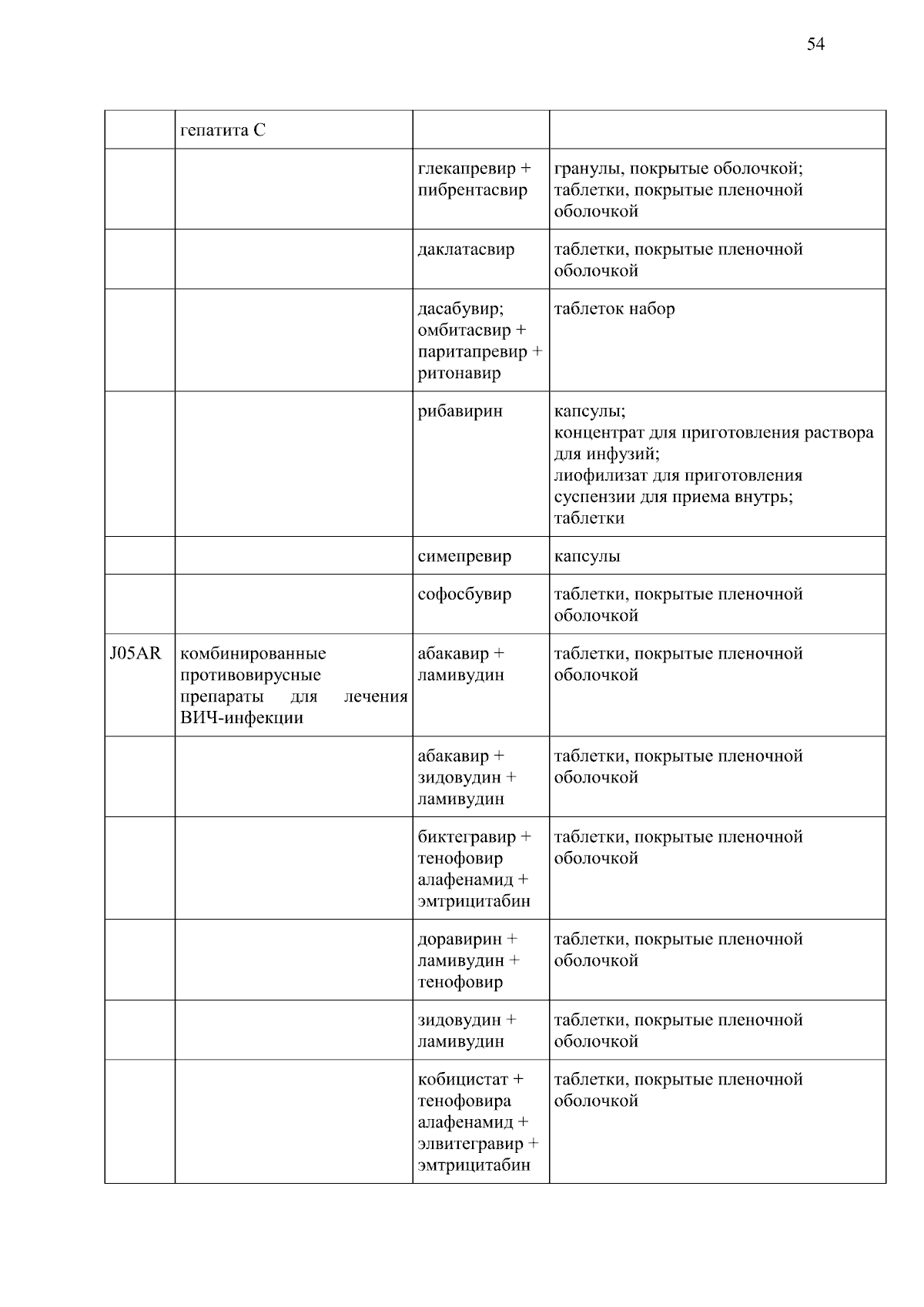 54

|  |  |  |  |
|---|---|---|---|
|  | гепатита C |  |  |
|  |  | глекапревир + пибрентасвир | гранулы, покрытые оболочкой; таблетки, покрытые пленочной оболочкой |
|  |  | даклатасвир | таблетки, покрытые пленочной оболочкой |
|  |  | дасабувир; омбитасвир + паритапревир + ритонавир | таблеток набор |
|  |  | рибавирин | капсулы; концентрат для приготовления раствора для инфузий; лиофилизат для приготовления суспензии для приема внутрь; таблетки |
|  |  | симепревир | капсулы |
|  |  | софосбувир | таблетки, покрытые пленочной оболочкой |
| J05AR | комбинированные противовирусные препараты для лечения ВИЧ-инфекции | абакавир + ламивудин | таблетки, покрытые пленочной оболочкой |
|  |  | абакавир + зидовудин + ламивудин | таблетки, покрытые пленочной оболочкой |
|  |  | биктегравир + тенофовир алафенамид + эмтрицитабин | таблетки, покрытые пленочной оболочкой |
|  |  | доравирин + ламивудин + тенофовир | таблетки, покрытые пленочной оболочкой |
|  |  | зидовудин + ламивудин | таблетки, покрытые пленочной оболочкой |
|  |  | кобицистат + тенофовира алафенамид + элвитегравир + эмтрицитабин | таблетки, покрытые пленочной оболочкой |